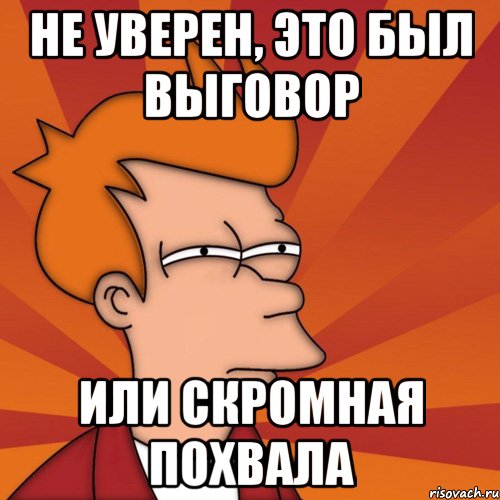 НЕ УВЕРЕН, ЭТО БЫЛ ВЫГОВОР

ИЛИ СКРОМНАЯ ПОХВАЛА

risovach.ru